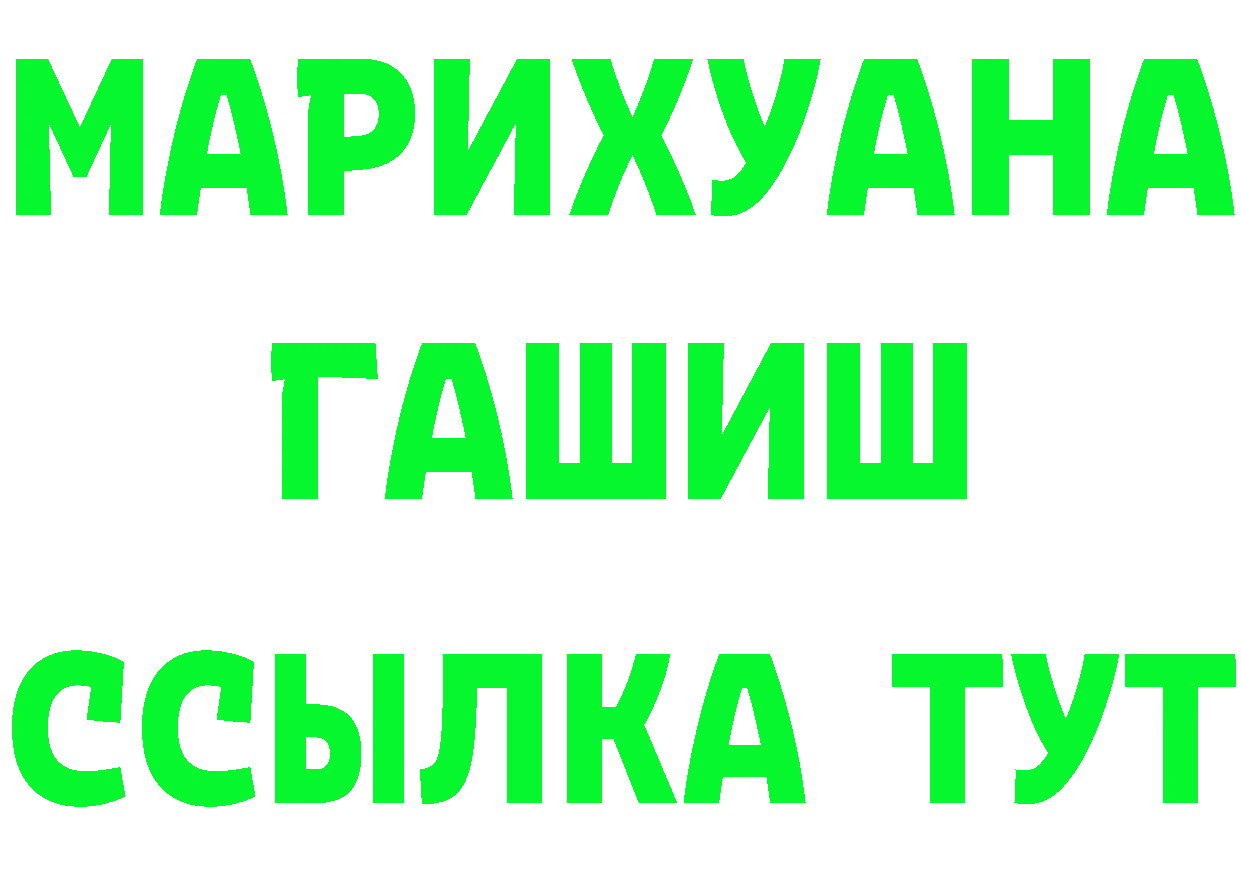 МАРИХУАНА
ГАШИШ
ССЫЛКА ТУТ